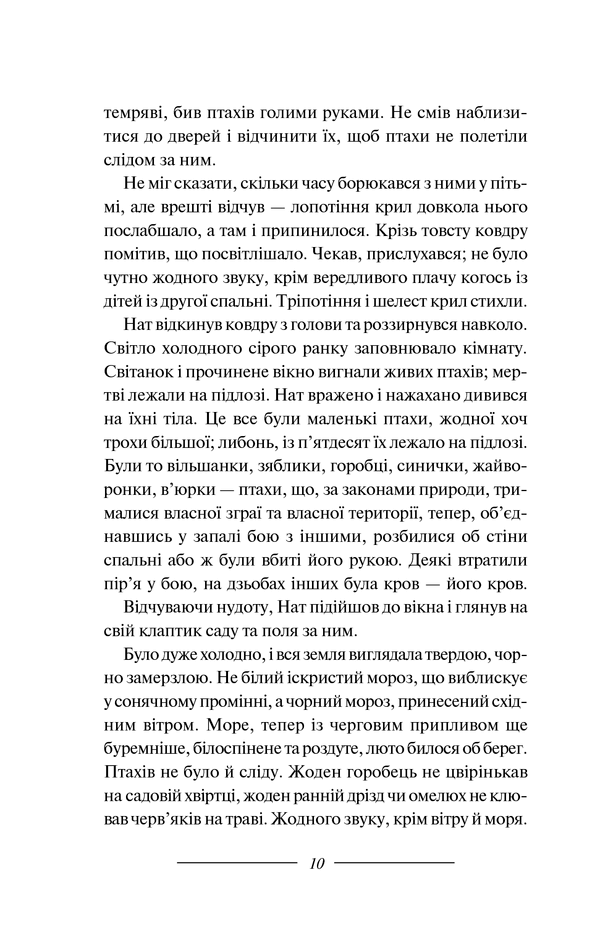 темряві, бив птахів голими руками. Не смів наблизитися до дверей і відчинити їх, щоб птахи не полетіли слідом за ним.

Не міг сказати, скільки часу борюкався з ними у пітьмі, але врешті відчув — лопотіння крил довкола нього послабшало, а там і припинилося. Крізь товсту ковдру помітив, що посвітлішало. Чекав, прислухався; не було чутно жодного звуку, крім вередливого плачу когось із дітей із другої спальні. Тріпотіння і шелест крил стихли.

Нат відкинув ковдру з голови та роззирнувся навколо. Світло холодного сірого ранку заповнювало кімнату. Світанок і прочинене вікно вигнали живих птахів; мертві лежали на підлозі. Нат вражено і нажахано дивився на їхні тіла. Це все були маленькі птахи, жодної хоч трохи більшої; либонь, із п'ятдесят їх лежало на підлозі. Були то вільшанки, зяблики, горобці, синички, жайворонки, в'юрки — птахи, що, за законами природи, трималися власної зграї та власної території, тепер, об'єднавшись у запалі бою з іншими, розбилися об стіни спальні або ж були вбиті його рукою. Деякі втратили пір'я у бою, на дзьобах інших була кров — його кров.

Відчуваючи нудоту, Нат підійшов до вікна і глянув на свій клаптик саду та поля за ним.

Було дуже холодно, і вся земля виглядала твердою, чорно замерзлою. Не білий іскристий мороз, що виблискує у сонячному промінні, а чорний мороз, принесений східним вітром. Море, тепер із черговим припливом ще буремніше, білоспінене та роздуте, люто билося об берег. Птахів не було й сліду. Жоден горобець не цвірінькав на садовій хвіртці, жоден ранній дрізд чи омелюх не клював черв'яків на траві. Жодного звуку, крім вітру й моря.

10